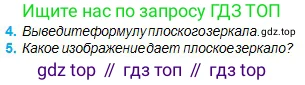 Ищите нас по запросу ГДЗ ТОП

4. Выведите формулу плоского зеркала. gdz.top

5. Какое изображение дает плоское зеркало?

gdz top // гдз топ // гдз top